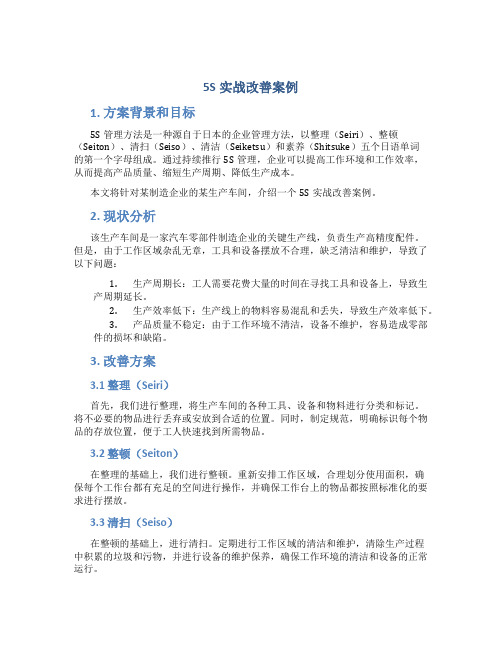 5S 实战改善案例

1. 方案背景和目标

5S 管理方法是一种源自于日本的企业管理方法，以整理（Seiri）、整顿（Seiton）、清扫（Seiso）、清洁（Seiketsu）和素养（Shitsuke）五个日语单词的第一个字母组成。通过持续推行 5S 管理，企业可以提高工作环境和工作效率，从而提高产品质量、缩短生产周期、降低生产成本。

本文将针对某制造企业的某生产车间，介绍一个 5S 实战改善案例。

2. 现状分析

该生产车间是一家汽车零部件制造企业的关键生产线，负责生产高精度配件。但是，由于工作区域杂乱无章，工具和设备摆放不合理，缺乏清洁和维护，导致了以下问题：

1. 生产周期长：工人需要花费大量的时间在寻找工具和设备上，导致生产周期延长。
2. 生产效率低下：生产线上的物料容易混乱和丢失，导致生产效率低下。
3. 产品质量不稳定：由于工作环境不清洁，设备不维护，容易造成零部件的损坏和缺陷。

3. 改善方案

3.1 整理（Seiri）

首先，我们进行整理，将生产车间的各种工具、设备和物料进行分类和标记。将不必要的物品进行丢弃或安放到合适的位置。同时，制定规范，明确标识每个物品的存放位置，便于工人快速找到所需物品。

3.2 整顿（Seiton）

在整理的基础上，我们进行整顿。重新安排工作区域，合理划分使用面积，确保每个工作台都有充足的空间进行操作，并确保工作台上的物品都按照标准化的要求进行摆放。

3.3 清扫（Seiso）

在整顿的基础上，进行清扫。定期进行工作区域的清洁和维护，清除生产过程中积累的垃圾和污物，并进行设备的维护保养，确保工作环境的清洁和设备的正常运行。